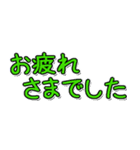 お疲れ
さまでした